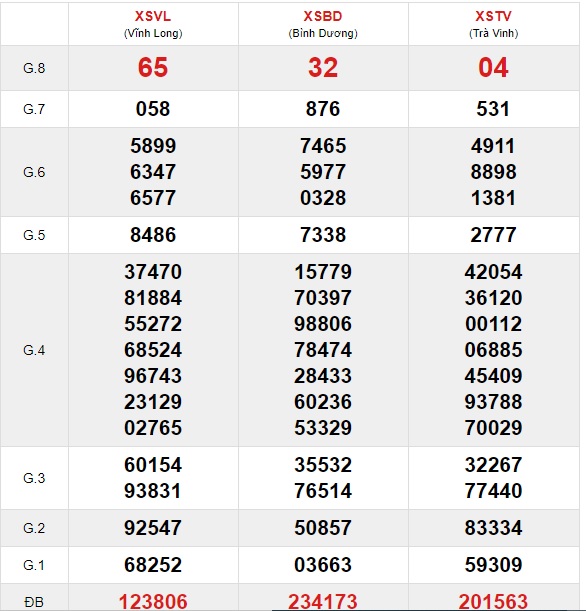 | | XSVL (Vĩnh Long) | XSBD (Bình Dương) | XSTV (Trà Vinh) |
|---|---|---|---|
| G.8 | 65 | 32 | 04 |
| G.7 | 058 | 876 | 531 |
| G.6 | 5899 6347 6577 | 7465 5977 0328 | 4911 8898 1381 |
| G.5 | 8486 | 7338 | 2777 |
| G.4 | 37470 81884 55272 68524 96743 23129 02765 | 15779 70397 98806 78474 28433 60236 53329 | 42054 36120 00112 06885 45409 93788 70029 |
| G.3 | 60154 93831 | 35532 76514 | 32267 77440 |
| G.2 | 92547 | 50857 | 83334 |
| G.1 | 68252 | 03663 | 59309 |
| ĐB | 123806 | 234173 | 201563 |